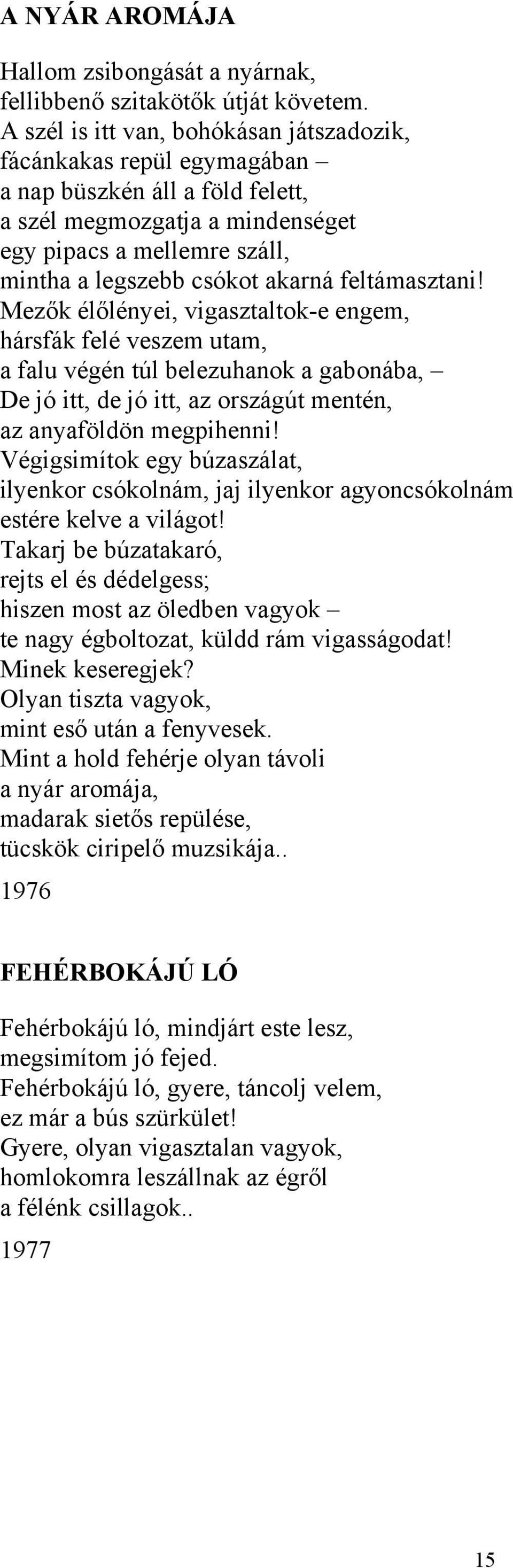 A NYÁR AROMÁJA

Hallom zsibongását a nyárnak,
fellibbenő szitakötők útját követem.
A szél is itt van, bohókásan játszadozik,
fácánkakas repül egymagában –
a nap büszkén áll a föld felett,
a szél megmozgatja a mindenséget
egy pipacs a mellemre száll,
mintha a legszebb csókot akarná feltámasztani!
Mezők élőlényei, vigasztaltok-e engem,
hársfák felé veszem utam,
a falu végén túl belezuhanok a gabonába, –
De jó itt, de jó itt, az országút mentén,
az anyaföldön megpihenni!
Végigsimítok egy búzaszálat,
ilyenkor csókolnám, jaj ilyenkor agyoncsókolnám
estére kelve a világot!
Takarj be búzatakaró,
rejts el és dédelgess;
hiszen most az öledben vagyok –
te nagy égboltozat, küldd rám vigasságodat!
Minek keseregjek?
Olyan tiszta vagyok,
mint eső után a fenyvesek.
Mint a hold fehérje olyan távoli
a nyár aromája,
madarak sietős repülése,
tücskök ciripelő muzsikája..
1976

FEHÉRBOKÁJÚ LÓ

Fehérbokájú ló, mindjárt este lesz,
megsimítom jó fejed.
Fehérbokájú ló, gyere, táncolj velem,
ez már a bús szürkület!
Gyere, olyan vigasztalan vagyok,
homlokomra leszállnak az égről
a félénk csillagok..
1977

15